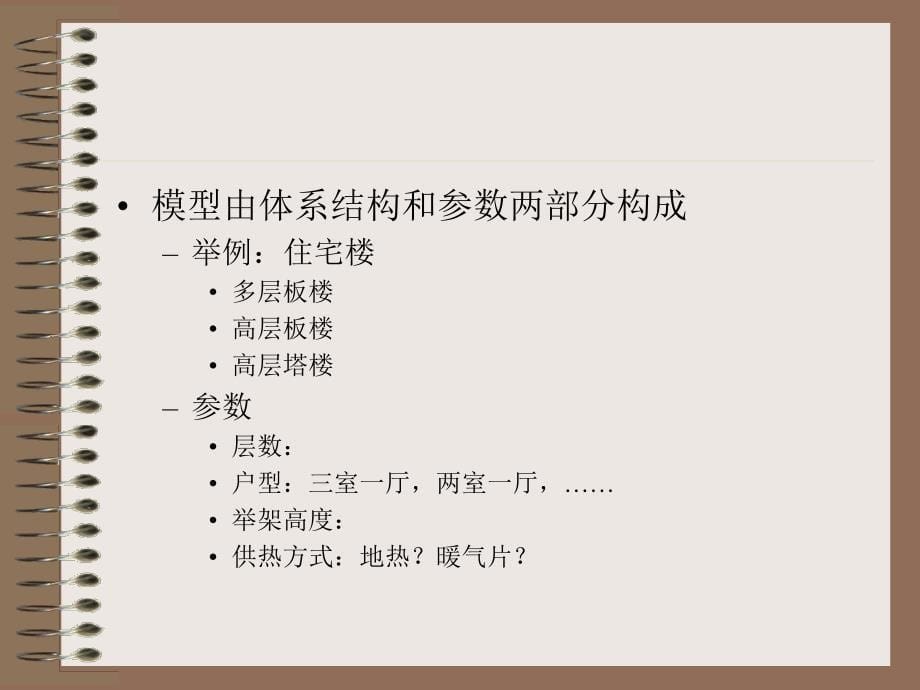 • 模型由体系结构和参数两部分构成
– 举例：住宅楼
• 多层板楼
• 高层板楼
• 高层塔楼
– 参数
• 层数：
• 户型：三室一厅，两室一厅，……
• 举架高度：
• 供热方式：地热？暖气片？